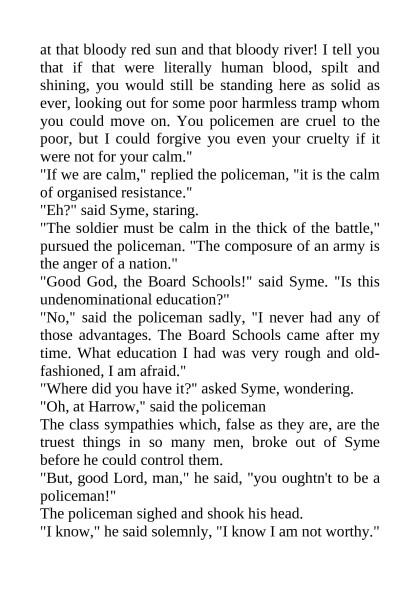 at that bloody red sun and that bloody river! I tell you that if that were literally human blood, spilt and shining, you would still be standing here as solid as ever, looking out for some poor harmless tramp whom you could move on. You policemen are cruel to the poor, but I could forgive you even your cruelty if it were not for your calm."
"If we are calm," replied the policeman, "it is the calm of organised resistance."
"Eh?" said Syme, staring.
"The soldier must be calm in the thick of the battle," pursued the policeman. "The composure of an army is the anger of a nation."
"Good God, the Board Schools!" said Syme. "Is this undenominational education?"
"No," said the policeman sadly, "I never had any of those advantages. The Board Schools came after my time. What education I had was very rough and old-fashioned, I am afraid."
"Where did you have it?" asked Syme, wondering.
"Oh, at Harrow," said the policeman
The class sympathies which, false as they are, are the truest things in so many men, broke out of Syme before he could control them.
"But, good Lord, man," he said, "you oughtn't to be a policeman!"
The policeman sighed and shook his head.
"I know," he said solemnly, "I know I am not worthy."